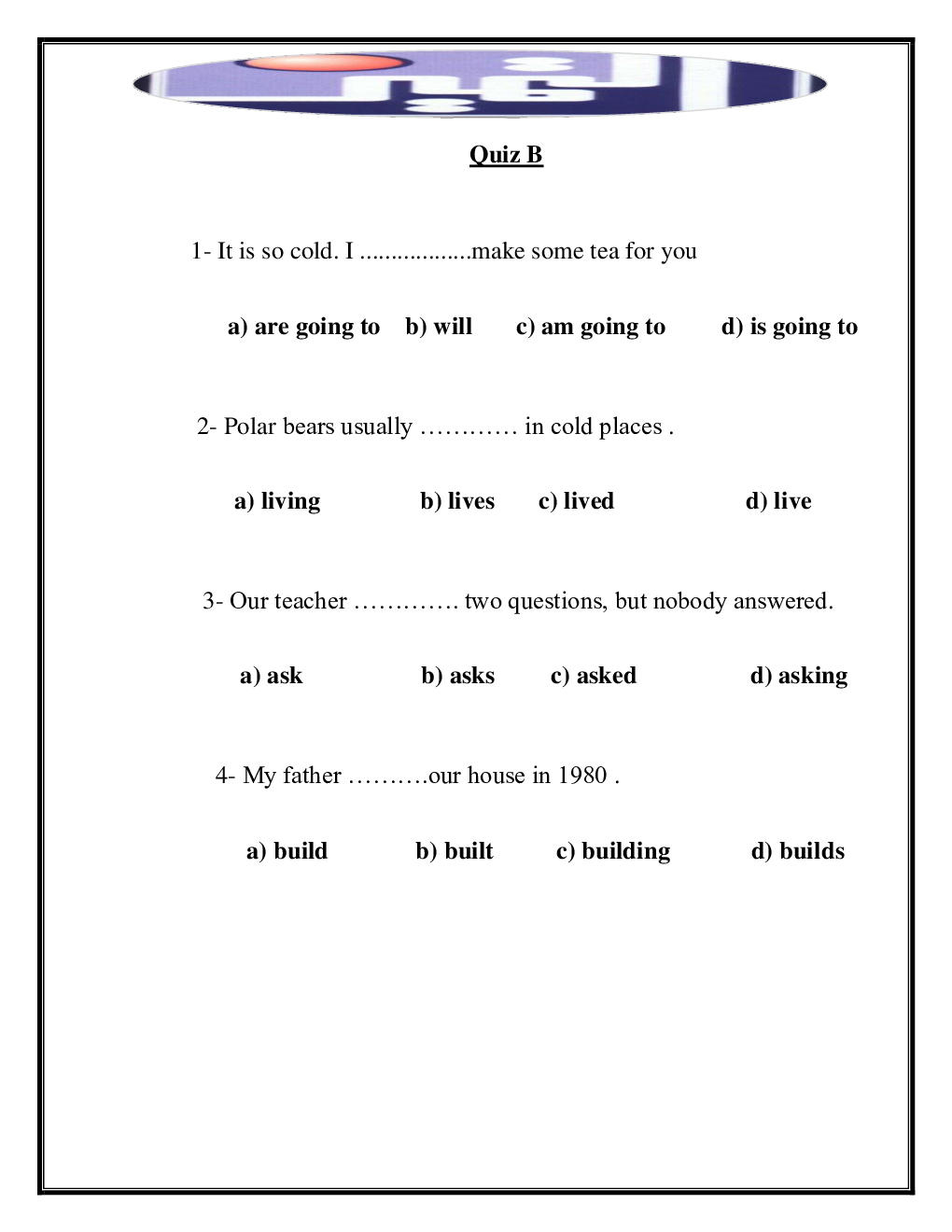 Quiz B

1- It is so cold. I ..................make some tea for you

a) are going to b) will c) am going to d) is going to

2- Polar bears usually ………… in cold places .

a) living b) lives c) lived d) live

3- Our teacher …………. two questions, but nobody answered.

a) ask b) asks c) asked d) asking

4- My father ……….our house in 1980 .

a) build b) built c) building d) builds